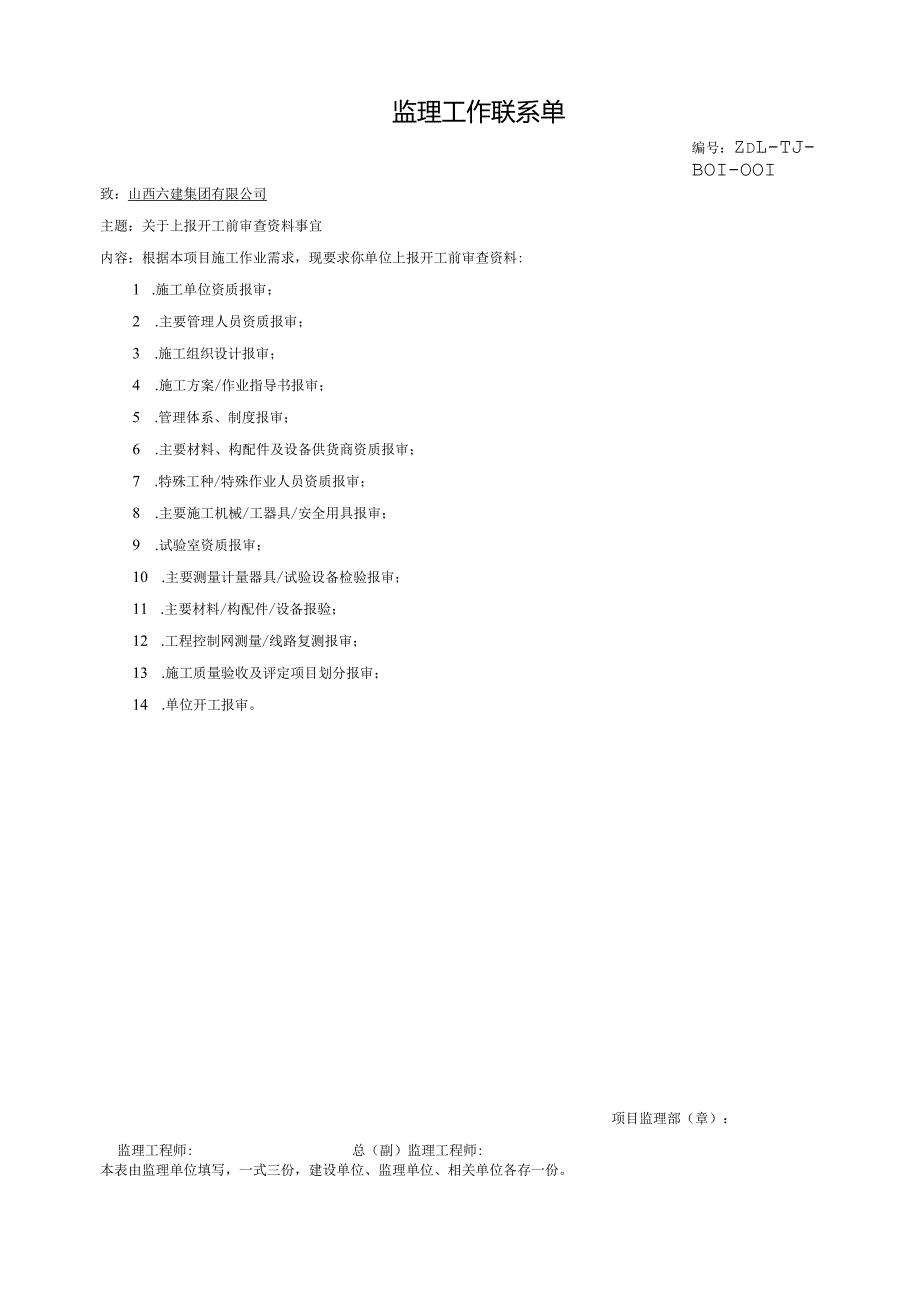 监理工作联系单

编号：ZDL-TJ-BOI-OOI

致：山西六建集团有限公司

主题：关于上报开工前审查资料事宜

内容：根据本项目施工作业需求，现要求你单位上报开工前审查资料：

1 .施工单位资质报审；

2 .主要管理人员资质报审；

3 .施工组织设计报审；

4 .施工方案/作业指导书报审；

5 .管理体系、制度报审；

6 .主要材料、构配件及设备供货商资质报审；

7 .特殊工种/特殊作业人员资质报审；

8 .主要施工机械/工器具/安全用具报审；

9 .试验室资质报审；

10 .主要测量计量器具/试验设备检验报审；

11 .主要材料/构配件/设备报验；

12 .工程控制网测量/线路复测报审；

13 .施工质量验收及评定项目划分报审；

14 .单位开工报审。

项目监理部（章）：

监理工程师： 总（副）监理工程师：

本表由监理单位填写，一式三份，建设单位、监理单位、相关单位各存一份。